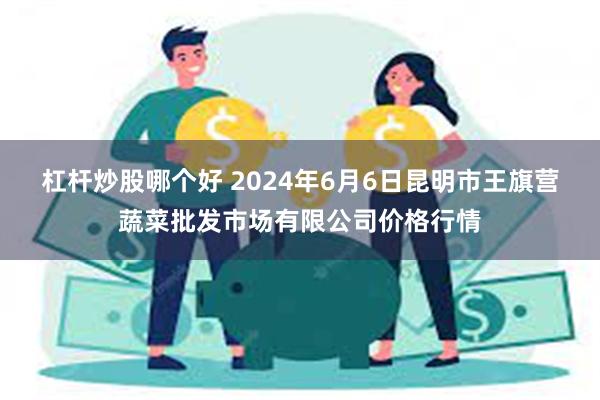 杠杆炒股哪个好 2024年6月6日昆明市王旗营蔬菜批发市场有限公司价格行情